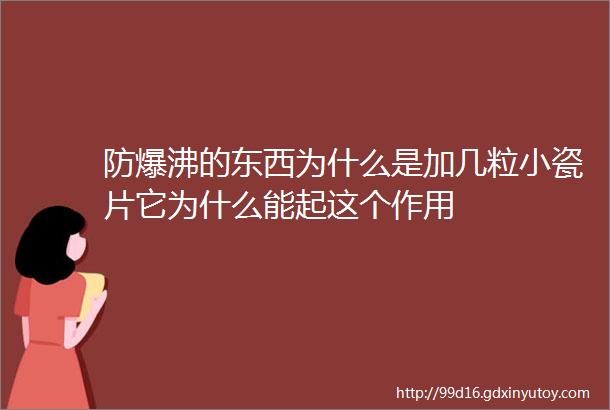 防爆沸的东西为什么是加几粒小瓷片它为什么能起这个作用

http://99d16.gdxinyutoy.com